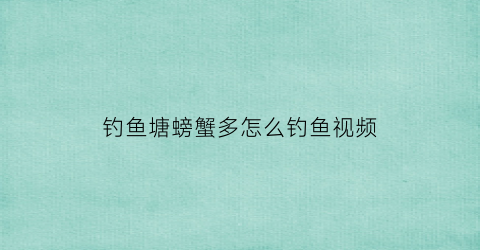 钓鱼塘螃蟹多怎么钓鱼视频